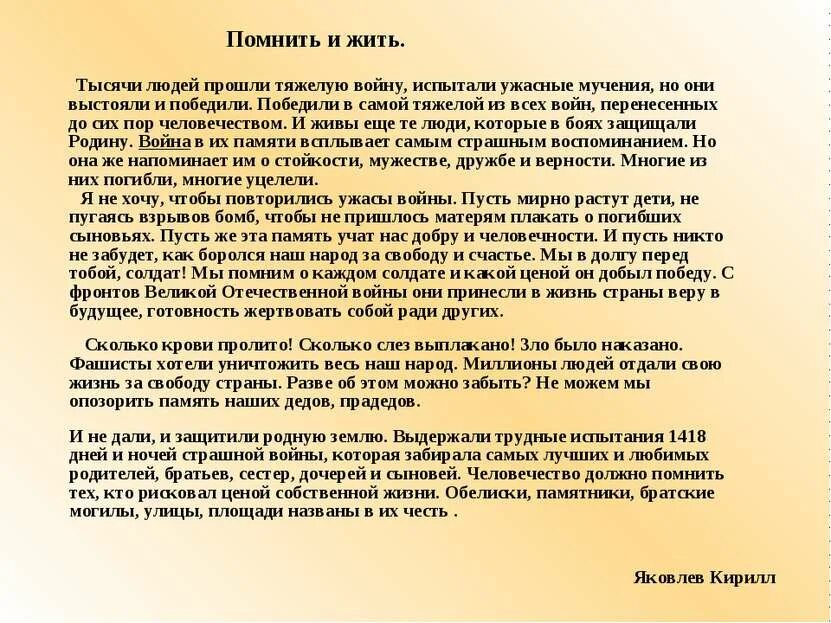 Помнить и жить.

Тысячи людей прошли тяжелую войну, испытали ужасные мучения, но они выстояли и победили. Победили в самой тяжелой из всех войн, перенесенных до сих пор человечеством. И живы еще те люди, которые в боях защищали Родину. Война в их памяти всплывает самым страшным воспоминанием. Но она же напоминает им о стойкости, мужестве, дружбе и верности. Многие из них погибли, многие уцелели.

Я не хочу, чтобы повторились ужасы войны. Пусть мирно растут дети, не пугаясь взрывов бомб, чтобы не пришлось матерям плакать о погибших сыновьях. Пусть же эта память учат нас добру и человечности. И пусть никто не забудет, как боролся наш народ за свободу и счастье. Мы в долгу перед тобой, солдат! Мы помним о каждом солдате и какой ценой он добыл победу. С фронтов Великой Отечественной войны они принесли в жизнь страны веру в будущее, готовность жертвовать собой ради других.

Сколько крови пролито! Сколько слез выплакано! Зло было наказано. Фашисты хотели уничтожить весь наш народ. Миллионы людей отдали свою жизнь за свободу страны. Разве об этом можно забыть? Не можем мы опозорить память наших дедов, прадедов.

И не дали, и защитили родную землю. Выдержали трудные испытания 1418 дней и ночей страшной войны, которая забирала самых лучших и любимых родителей, братьев, сестер, дочерей и сыновей. Человечество должно помнить тех, кто рисковал ценой собственной жизни. Обелиски, памятники, братские могилы, улицы, площади названы в их честь .

Яковлев Кирилл